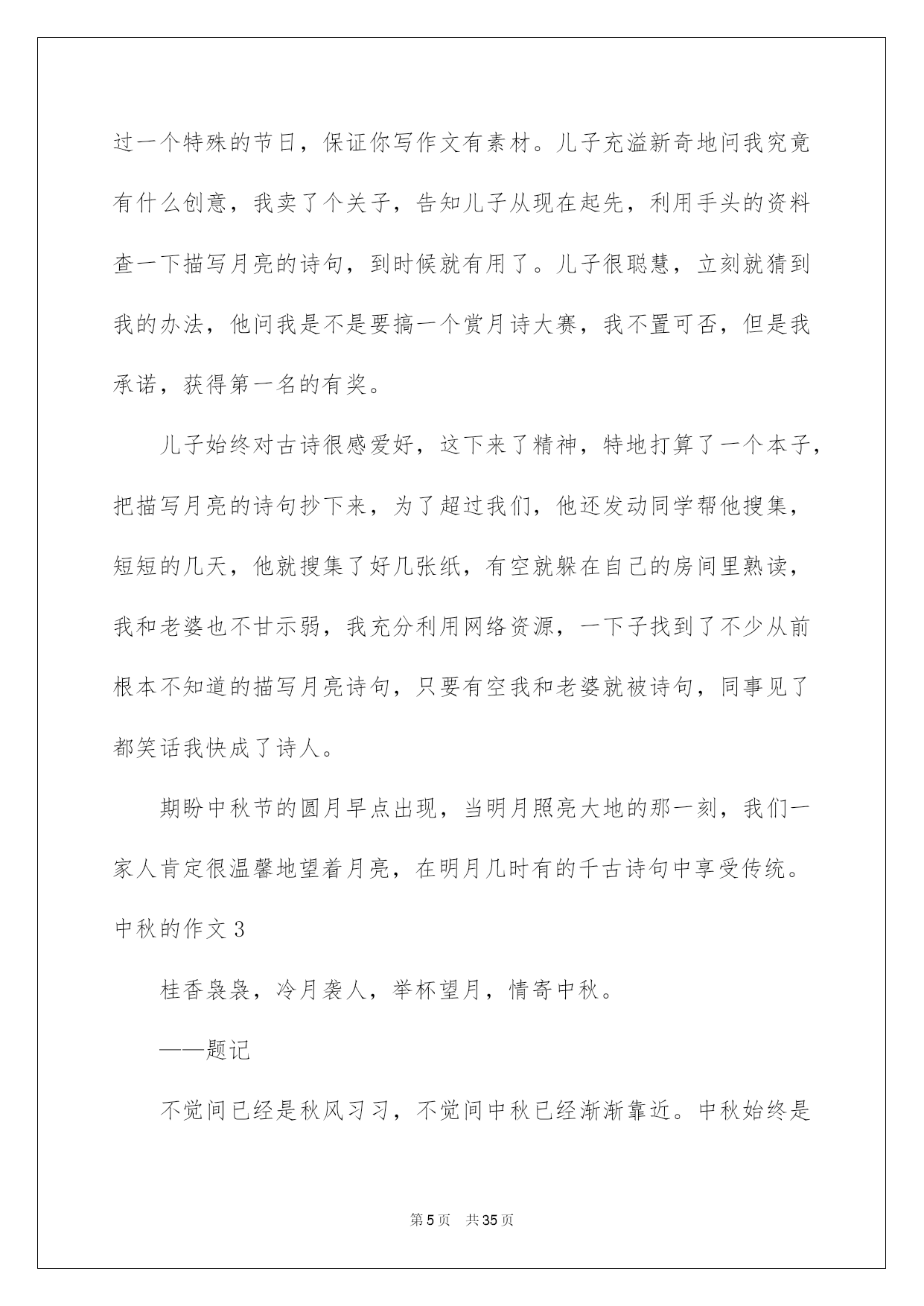 过一个特殊的节日，保证你写作文有素材。儿子充溢新奇地问我究竟有什么创意，我卖了个关子，告知儿子从现在起先，利用手头的资料查一下描写月亮的诗句，到时候就有用了。儿子很聪慧，立刻就猜到我的办法，他问我是不是要搞一个赏月诗大赛，我不置可否，但是我承诺，获得第一名的有奖。

儿子始终对古诗很感爱好，这下来了精神，特地打算了一个本子，把描写月亮的诗句抄下来，为了超过我们，他还发动同学帮他搜集，短短的几天，他就搜集了好几张纸，有空就躲在自己的房间里熟读，我和老婆也不甘示弱，我充分利用网络资源，一下子找到了不少从前根本不知道的描写月亮诗句，只要有空我和老婆就被诗句，同事见了都笑话我快成了诗人。

期盼中秋节的圆月早点出现，当明月照亮大地的那一刻，我们一家人肯定很温馨地望着月亮，在明月几时有的千古诗句中享受传统。

中秋的作文 3

桂香袅袅，冷月袭人，举杯望月，情寄中秋。

——题记

不觉间已经是秋风习习，不觉间中秋已经渐渐靠近。中秋始终是

第 5 页　共 35 页